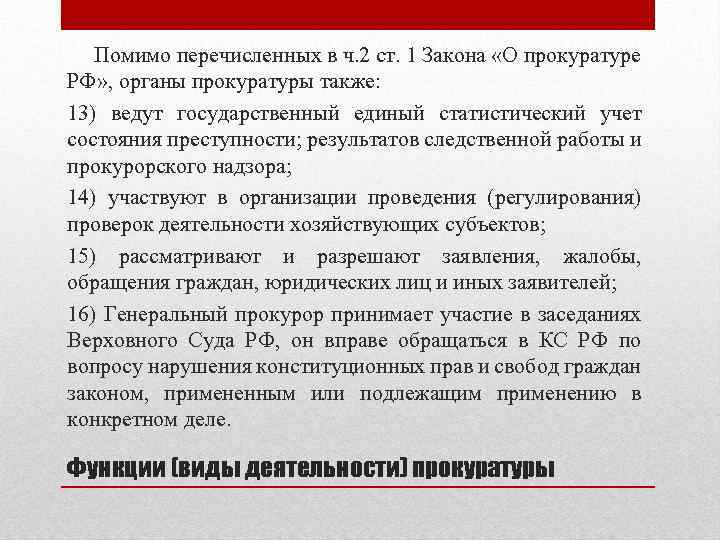 Помимо перечисленных в ч.2 ст. 1 Закона «О прокуратуре РФ», органы прокуратуры также:

13) ведут государственный единый статистический учет состояния преступности; результатов следственной работы и прокурорского надзора;

14) участвуют в организации проведения (регулирования) проверок деятельности хозяйствующих субъектов;

15) рассматривают и разрешают заявления, жалобы, обращения граждан, юридических лиц и иных заявителей;

16) Генеральный прокурор принимает участие в заседаниях Верховного Суда РФ, он вправе обращаться в КС РФ по вопросу нарушения конституционных прав и свобод граждан законом, примененным или подлежащим применению в конкретном деле.

Функции (виды деятельности) прокуратуры